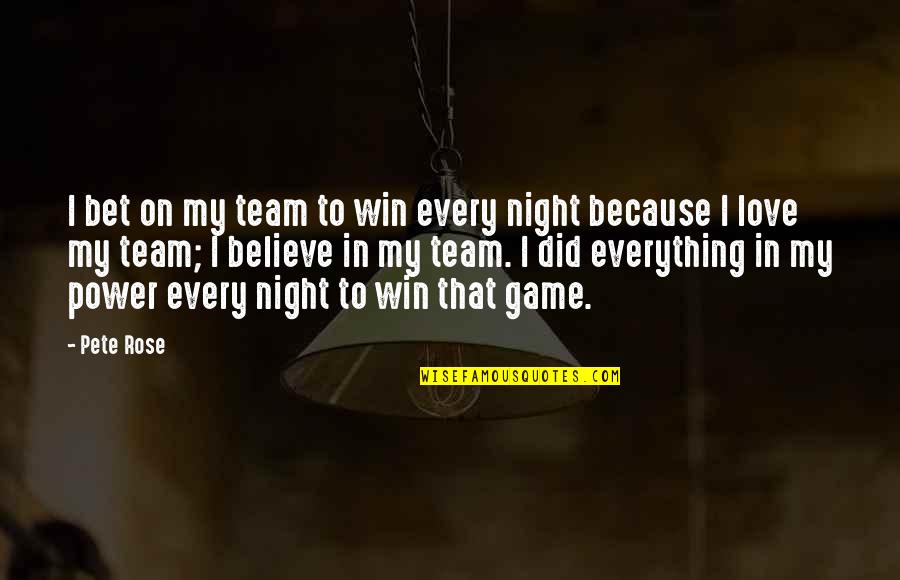 I bet on my team to win every night because I love my team; I believe in my team. I did everything in my power every night to win that game.

- Pete Rose

WISEFAMOUSQUOTES.COM